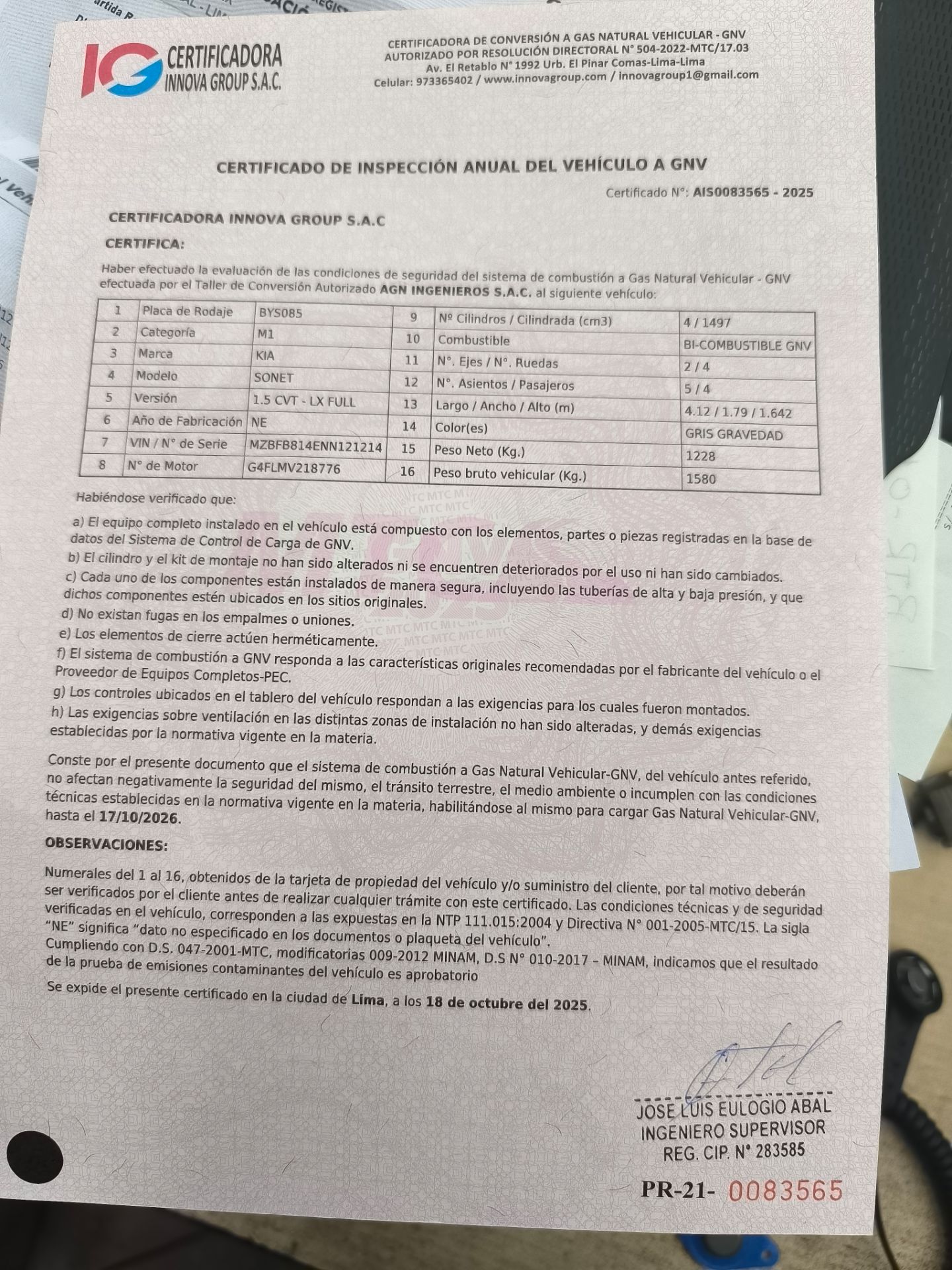 IG CERTIFICADORA INNOVA GROUP S.A.C.

CERTIFICADORA DE CONVERSIÓN A GAS NATURAL VEHICULAR - GNV
AUTORIZADO POR RESOLUCIÓN DIRECTORAL N° 504-2022-MTC/17.03
Av. El Retablo N° 1992 Urb. El Pinar Comas-Lima-Lima
Celular: 973365402 / www.innovagroup.com / innovagroup1@gmail.com

CERTIFICADO DE INSPECCIÓN ANUAL DEL VEHÍCULO A GNV

Certificado N°: AIS0083565 - 2025

CERTIFICADORA INNOVA GROUP S.A.C

CERTIFICA:

Haber efectuado la evaluación de las condiciones de seguridad del sistema de combustión a Gas Natural Vehicular - GNV efectuada por el Taller de Conversión Autorizado AGN INGENIEROS S.A.C. al siguiente vehículo:

| 1 | Placa de Rodaje | BYS085 | 9 | Nº Cilindros / Cilindrada (cm3) | 4 / 1497 |
|---|---|---|---|---|---|
| 2 | Categoría | M1 | 10 | Combustible | BI-COMBUSTIBLE GNV |
| 3 | Marca | KIA | 11 | N°. Ejes / N°. Ruedas | 2 / 4 |
| 4 | Modelo | SONET | 12 | N°. Asientos / Pasajeros | 5 / 4 |
| 5 | Versión | 1.5 CVT - LX FULL | 13 | Largo / Ancho / Alto (m) | 4.12 / 1.79 / 1.642 |
| 6 | Año de Fabricación | NE | 14 | Color(es) | GRIS GRAVEDAD |
| 7 | VIN / N° de Serie | MZBFB814ENN121214 | 15 | Peso Neto (Kg.) | 1228 |
| 8 | N° de Motor | G4FLMV218776 | 16 | Peso bruto vehicular (Kg.) | 1580 |

Habiéndose verificado que:

a) El equipo completo instalado en el vehículo está compuesto con los elementos, partes o piezas registradas en la base de datos del Sistema de Control de Carga de GNV.
b) El cilindro y el kit de montaje no han sido alterados ni se encuentren deteriorados por el uso ni han sido cambiados.
c) Cada uno de los componentes están instalados de manera segura, incluyendo las tuberías de alta y baja presión, y que dichos componentes estén ubicados en los sitios originales.
d) No existan fugas en los empalmes o uniones.
e) Los elementos de cierre actúen herméticamente.
f) El sistema de combustión a GNV responda a las características originales recomendadas por el fabricante del vehículo o el Proveedor de Equipos Completos-PEC.
g) Los controles ubicados en el tablero del vehículo respondan a las exigencias para los cuales fueron montados.
h) Las exigencias sobre ventilación en las distintas zonas de instalación no han sido alteradas, y demás exigencias establecidas por la normativa vigente en la materia.

Conste por el presente documento que el sistema de combustión a Gas Natural Vehicular-GNV, del vehículo antes referido, no afectan negativamente la seguridad del mismo, el tránsito terrestre, el medio ambiente o incumplen con las condiciones técnicas establecidas en la normativa vigente en la materia, habilitándose al mismo para cargar Gas Natural Vehicular-GNV, hasta el 17/10/2026.

OBSERVACIONES:

Numerales del 1 al 16, obtenidos de la tarjeta de propiedad del vehículo y/o suministro del cliente, por tal motivo deberán ser verificados por el cliente antes de realizar cualquier trámite con este certificado. Las condiciones técnicas y de seguridad verificadas en el vehículo, corresponden a las expuestas en la NTP 111.015:2004 y Directiva N° 001-2005-MTC/15. La sigla "NE" significa "dato no especificado en los documentos o plaqueta del vehículo".
Cumpliendo con D.S. 047-2001-MTC, modificatorias 009-2012 MINAM, D.S N° 010-2017 – MINAM, indicamos que el resultado de la prueba de emisiones contaminantes del vehículo es aprobatorio

Se expide el presente certificado en la ciudad de Lima, a los 18 de octubre del 2025.

JOSE LUIS EULOGIO ABAL
INGENIERO SUPERVISOR
REG. CIP. N° 283585

PR-21- 0083565